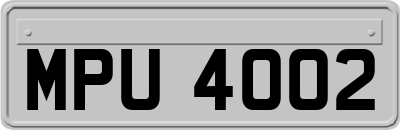 MPU 4002